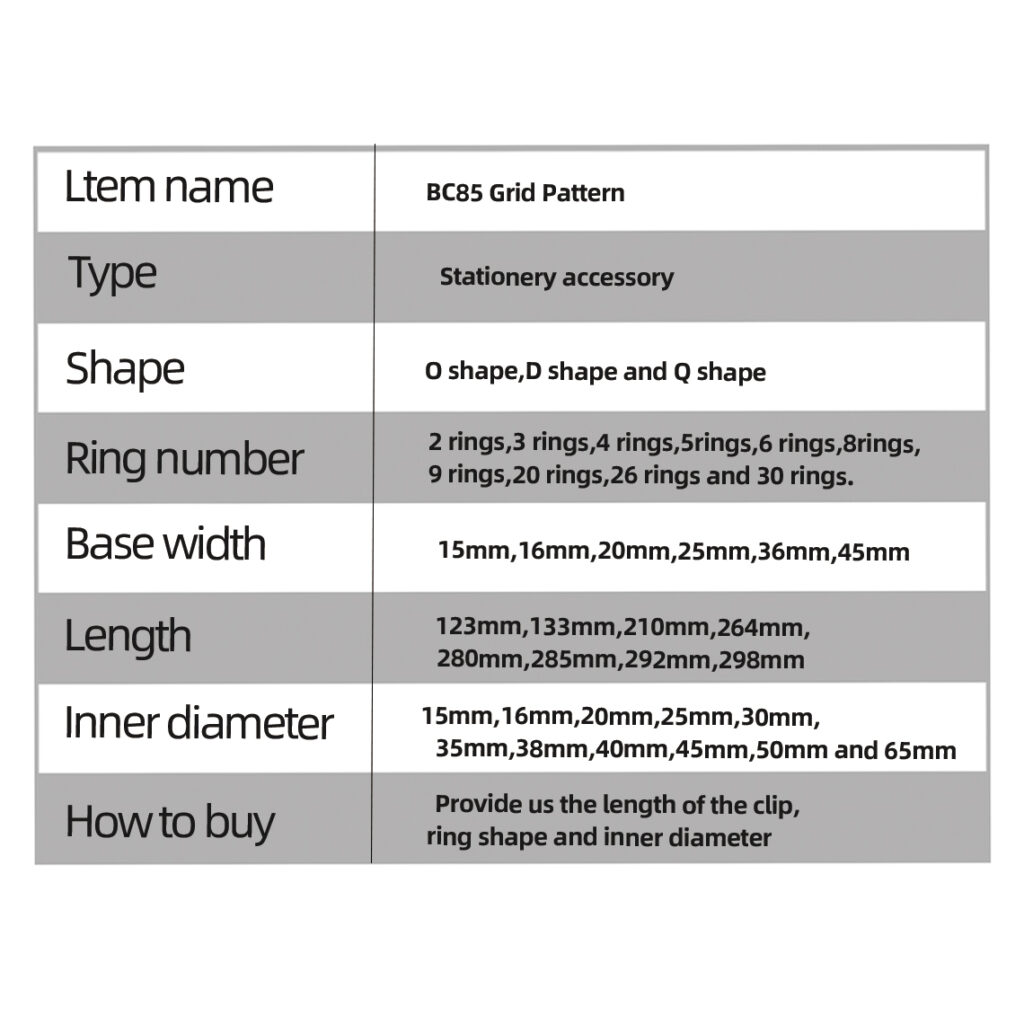 | Ltem name | BC85 Grid Pattern |
|---|---|
| Type | Stationery accessory |
| Shape | O shape,D shape and Q shape |
| Ring number | 2 rings,3 rings,4 rings,5rings,6 rings,8rings, 9 rings,20 rings,26 rings and 30 rings. |
| Base width | 15mm,16mm,20mm,25mm,36mm,45mm |
| Length | 123mm,133mm,210mm,264mm, 280mm,285mm,292mm,298mm |
| Inner diameter | 15mm,16mm,20mm,25mm,30mm, 35mm,38mm,40mm,45mm,50mm and 65mm |
| How to buy | Provide us the length of the clip, ring shape and inner diameter |